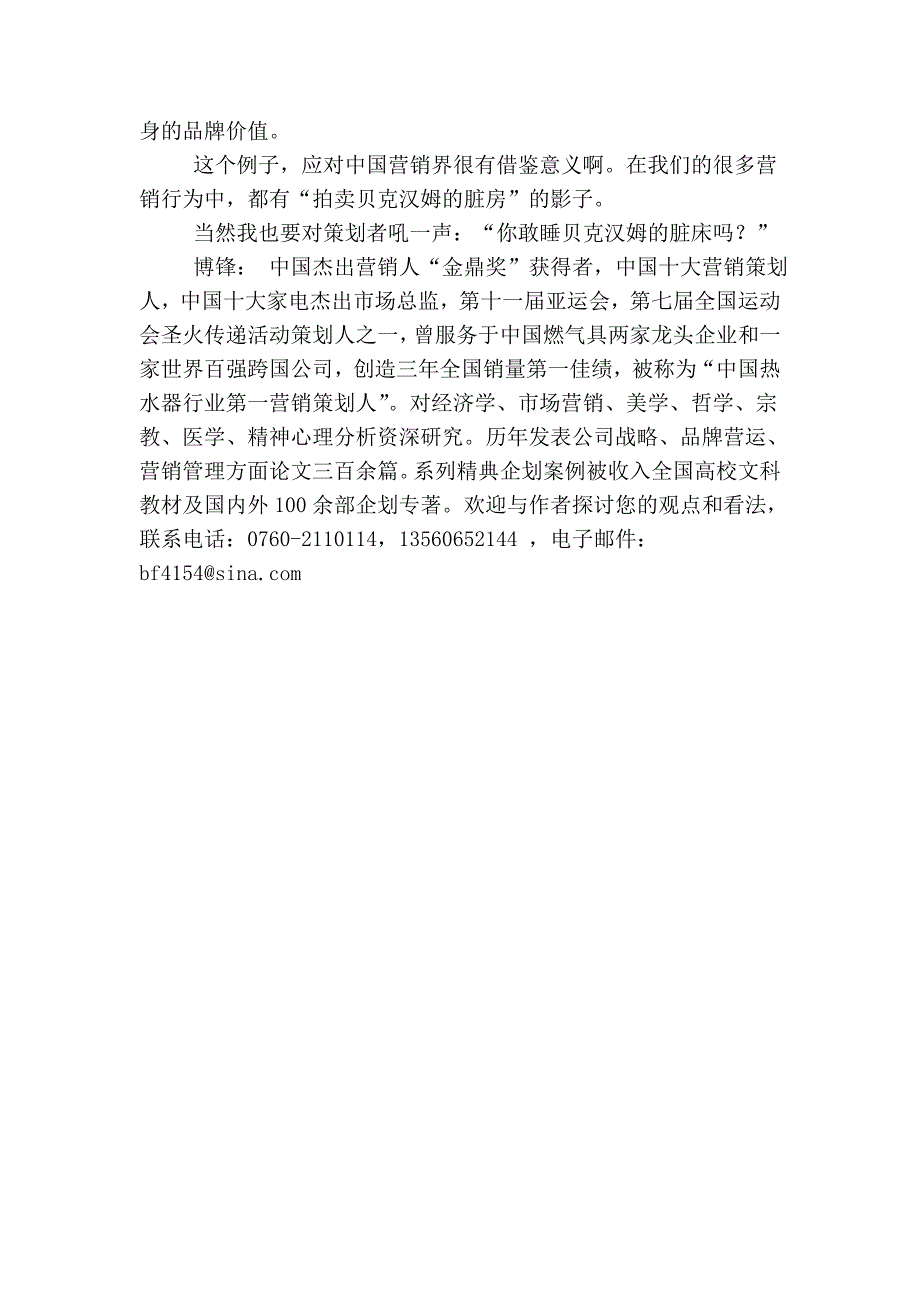 身的品牌价值。

这个例子，应对中国营销界很有借鉴意义啊。在我们的很多营销行为中，都有“拍卖贝克汉姆的脏房”的影子。

当然我也要对策划者吼一声：“你敢睡贝克汉姆的脏床吗？”

博锋： 中国杰出营销人“金鼎奖”获得者，中国十大营销策划人，中国十大家电杰出市场总监，第十一届亚运会，第七届全国运动会圣火传递活动策划人之一，曾服务于中国燃气具两家龙头企业和一家世界百强跨国公司，创造三年全国销量第一佳绩，被称为“中国热水器行业第一营销策划人”。对经济学、市场营销、美学、哲学、宗教、医学、精神心理分析资深研究。历年发表公司战略、品牌营运、营销管理方面论文三百余篇。系列精典企划案例被收入全国高校文科教材及国内外 100 余部企划专著。欢迎与作者探讨您的观点和看法，联系电话：0760-2110114，13560652144 ，电子邮件：bf4154@sina.com